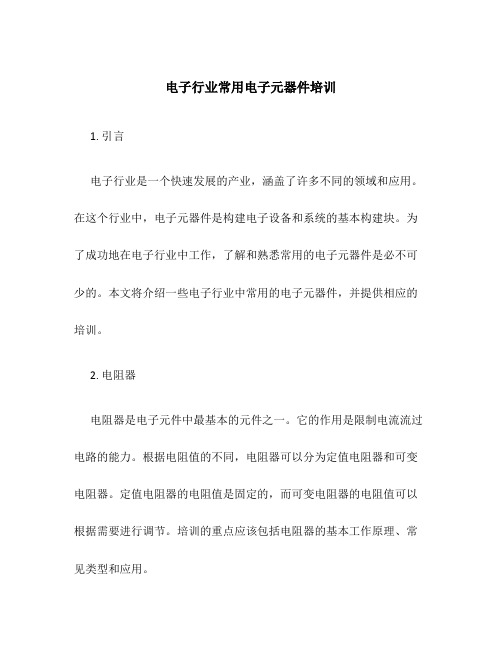 电子行业常用电子元器件培训

1. 引言

电子行业是一个快速发展的产业，涵盖了许多不同的领域和应用。在这个行业中，电子元器件是构建电子设备和系统的基本构建块。为了成功地在电子行业中工作，了解和熟悉常用的电子元器件是必不可少的。本文将介绍一些电子行业中常用的电子元器件，并提供相应的培训。

2. 电阻器

电阻器是电子元件中最基本的元件之一。它的作用是限制电流流过电路的能力。根据电阻值的不同，电阻器可以分为定值电阻器和可变电阻器。定值电阻器的电阻值是固定的，而可变电阻器的电阻值可以根据需要进行调节。培训的重点应该包括电阻器的基本工作原理、常见类型和应用。